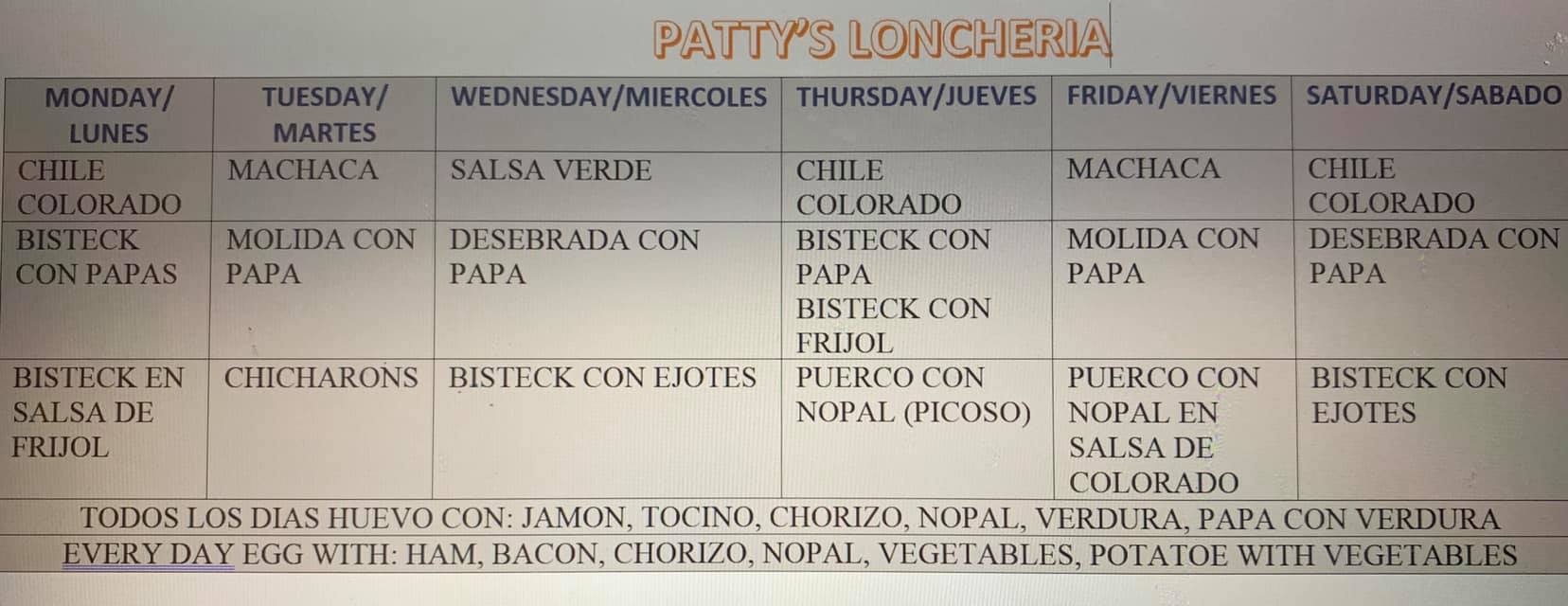 PATTY'S LONCHERIA

| MONDAY/ LUNES | TUESDAY/ MARTES | WEDNESDAY/MIERCOLES | THURSDAY/JUEVES | FRIDAY/VIERNES | SATURDAY/SABADO |
|---|---|---|---|---|---|
| CHILE COLORADO | MACHACA | SALSA VERDE | CHILE COLORADO | MACHACA | CHILE COLORADO |
| BISTECK CON PAPAS | MOLIDA CON PAPA | DESEBRADA CON PAPA | BISTECK CON PAPA BISTECK CON FRIJOL | MOLIDA CON PAPA | DESEBRADA CON PAPA |
| BISTECK EN SALSA DE FRIJOL | CHICHARONS | BISTECK CON EJOTES | PUERCO CON NOPAL (PICOSO) | PUERCO CON NOPAL EN SALSA DE COLORADO | BISTECK CON EJOTES |
| TODOS LOS DIAS HUEVO CON: JAMON, TOCINO, CHORIZO, NOPAL, VERDURA, PAPA CON VERDURA | | | | | |
| EVERY DAY EGG WITH: HAM, BACON, CHORIZO, NOPAL, VEGETABLES, POTATOE WITH VEGETABLES | | | | | |